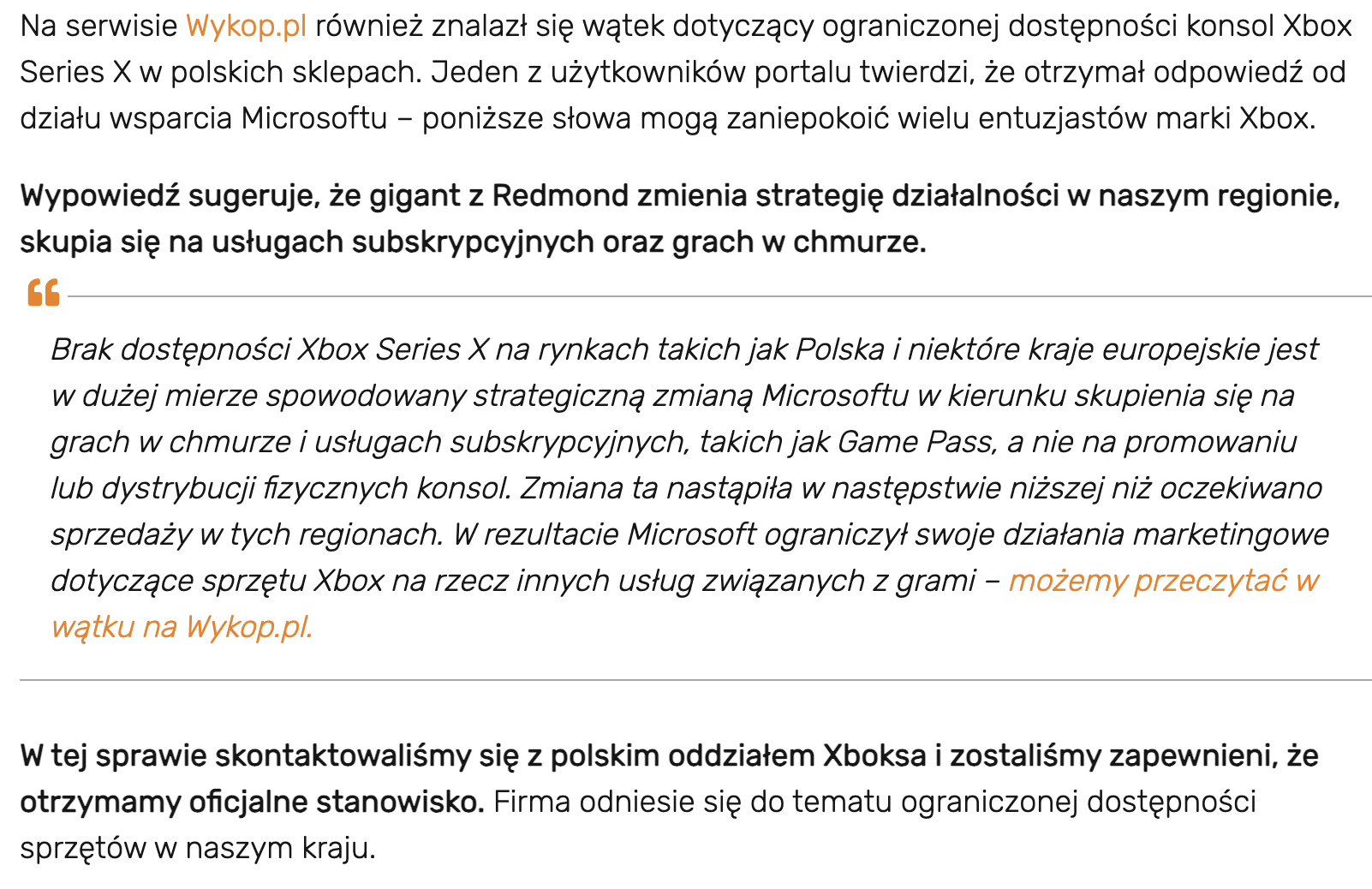 Na serwisie Wykop.pl również znalazł się wątek dotyczący ograniczonej dostępności konsol Xbox Series X w polskich sklepach. Jeden z użytkowników portalu twierdzi, że otrzymał odpowiedź od działu wsparcia Microsoftu – poniższe słowa mogą zaniepokoić wielu entuzjastów marki Xbox.

Wypowiedź sugeruje, że gigant z Redmond zmienia strategię działalności w naszym regionie, skupia się na usługach subskrypcyjnych oraz grach w chmurze.

Brak dostępności Xbox Series X na rynkach takich jak Polska i niektóre kraje europejskie jest w dużej mierze spowodowany strategiczną zmianą Microsoftu w kierunku skupienia się na grach w chmurze i usługach subskrypcyjnych, takich jak Game Pass, a nie na promowaniu lub dystrybucji fizycznych konsol. Zmiana ta nastąpiła w następstwie niższej niż oczekiwano sprzedaży w tych regionach. W rezultacie Microsoft ograniczył swoje działania marketingowe dotyczące sprzętu Xbox na rzecz innych usług związanych z grami – możemy przeczytać w wątku na Wykop.pl.

W tej sprawie skontaktowaliśmy się z polskim oddziałem Xboksa i zostaliśmy zapewnieni, że otrzymamy oficjalne stanowisko. Firma odniesie się do tematu ograniczonej dostępności sprzętów w naszym kraju.